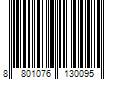 8 801076 130095